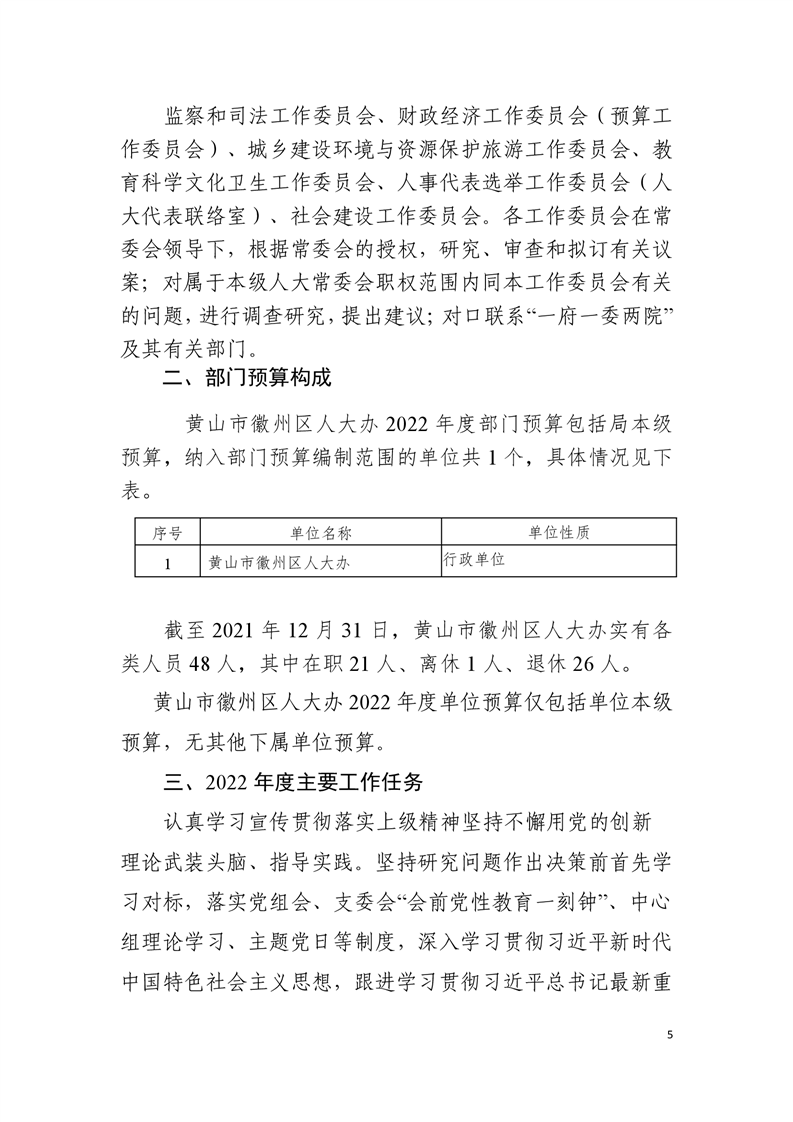 监察和司法工作委员会、财政经济工作委员会（预算工作委员会）、城乡建设环境与资源保护旅游工作委员会、教育科学文化卫生工作委员会、人事代表选举工作委员会（人大代表联络室）、社会建设工作委员会。各工作委员会在常委会领导下，根据常委会的授权，研究、审查和拟订有关议案；对属于本级人大常委会职权范围内同本工作委员会有关的问题，进行调查研究，提出建议；对口联系“一府一委两院”及其有关部门。

二、部门预算构成

黄山市徽州区人大办 2022 年度部门预算包括局本级预算，纳入部门预算编制范围的单位共 1 个，具体情况见下表。

| 序号 | 单位名称 | 单位性质 |
|---|---|---|
| 1 | 黄山市徽州区人大办 | 行政单位 |

截至 2021 年 12 月 31 日，黄山市徽州区人大办实有各类人员 48 人，其中在职 21 人、离休 1 人、退休 26 人。

黄山市徽州区人大办 2022 年度单位预算仅包括单位本级预算，无其他下属单位预算。

三、2022 年度主要工作任务

认真学习宣传贯彻落实上级精神坚持不懈用党的创新理论武装头脑、指导实践。坚持研究问题作出决策前首先学习对标，落实党组会、支委会“会前党性教育一刻钟”、中心组理论学习、主题党日等制度，深入学习贯彻习近平新时代中国特色社会主义思想，跟进学习贯彻习近平总书记最新重

5